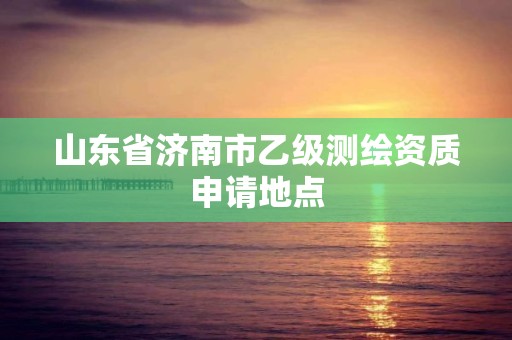 山东省济南市乙级测绘资质申请地点